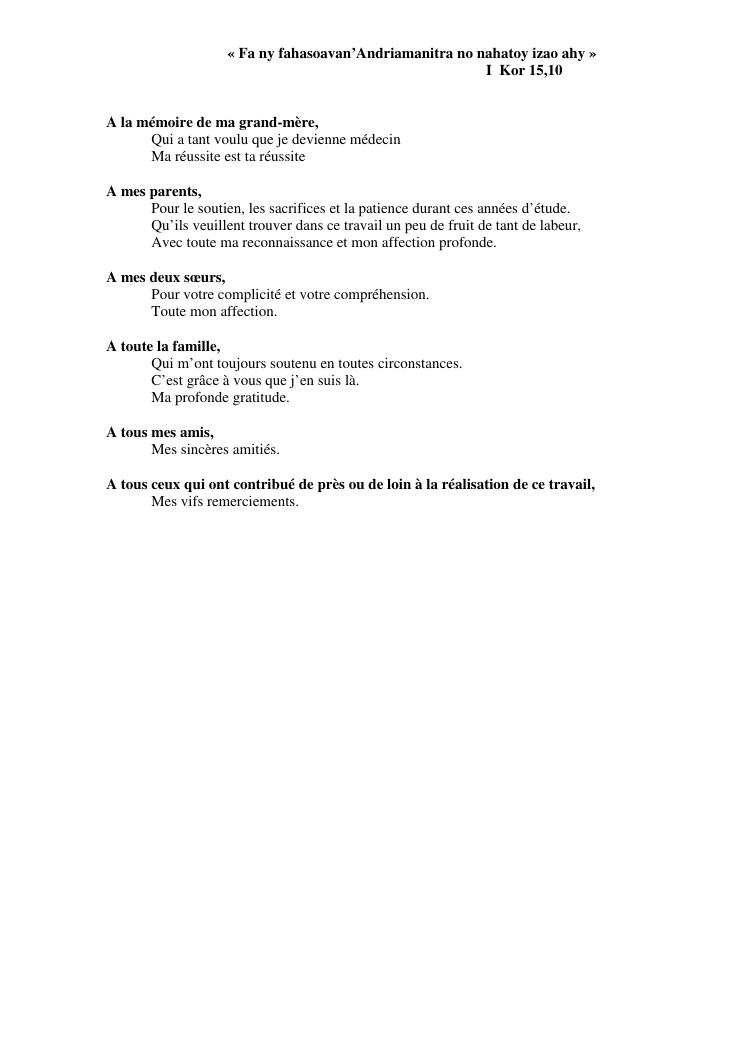 « Fa ny fahasoavan'Andriamanitra no nahatoy izao ahy »
I Kor 15,10

A la mémoire de ma grand-mère,
Qui a tant voulu que je devienne médecin
Ma réussite est ta réussite

A mes parents,
Pour le soutien, les sacrifices et la patience durant ces années d'étude.
Qu'ils veuillent trouver dans ce travail un peu de fruit de tant de labeur,
Avec toute ma reconnaissance et mon affection profonde.

A mes deux sœurs,
Pour votre complicité et votre compréhension.
Toute mon affection.

A toute la famille,
Qui m'ont toujours soutenu en toutes circonstances.
C'est grâce à vous que j'en suis là.
Ma profonde gratitude.

A tous mes amis,
Mes sincères amitiés.

A tous ceux qui ont contribué de près ou de loin à la réalisation de ce travail,
Mes vifs remerciements.